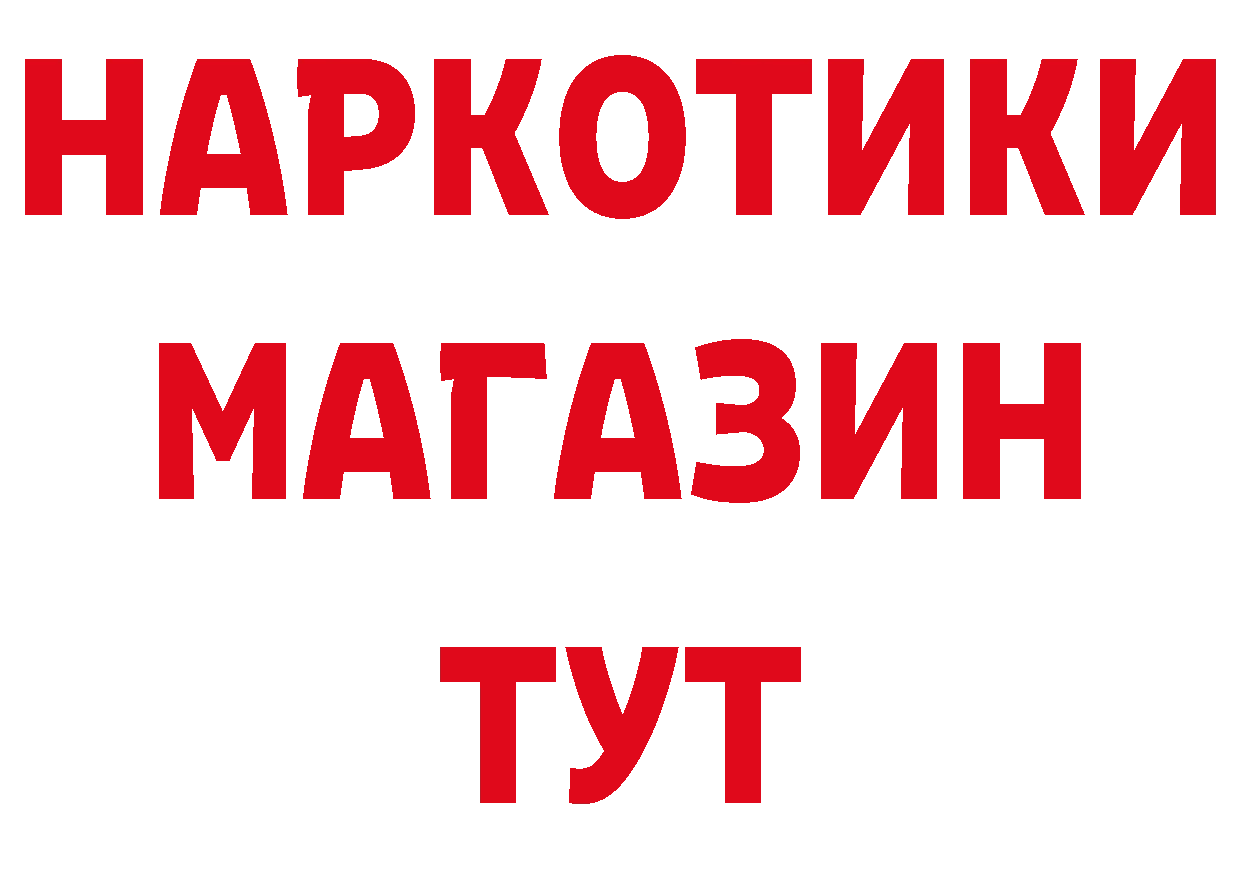 НАРКОТИКИ МАГАЗИН ТУТ